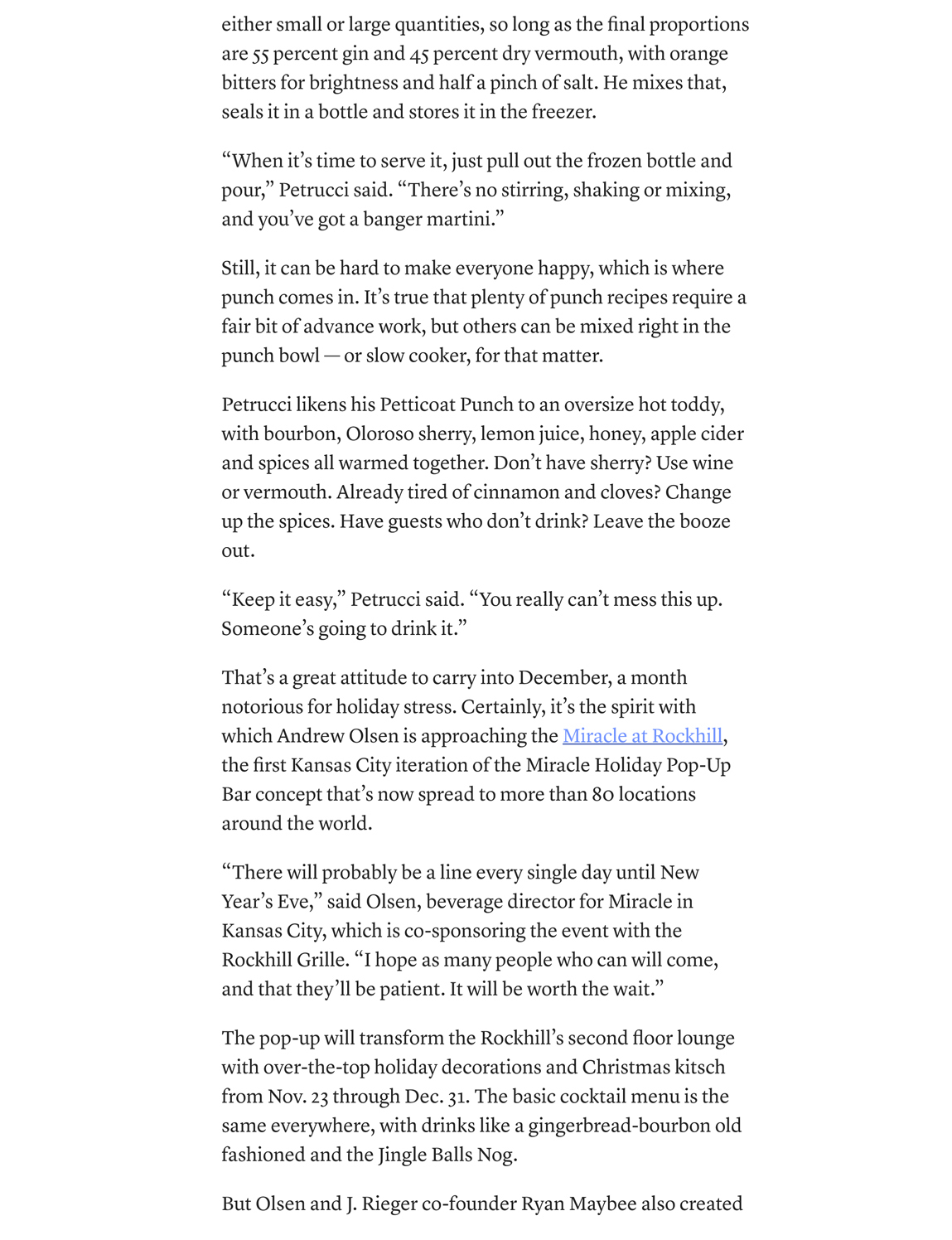 either small or large quantities, so long as the final proportions are 55 percent gin and 45 percent dry vermouth, with orange bitters for brightness and half a pinch of salt. He mixes that, seals it in a bottle and stores it in the freezer.

“When it’s time to serve it, just pull out the frozen bottle and pour,” Petrucci said. “There’s no stirring, shaking or mixing, and you’ve got a banger martini.”

Still, it can be hard to make everyone happy, which is where punch comes in. It’s true that plenty of punch recipes require a fair bit of advance work, but others can be mixed right in the punch bowl — or slow cooker, for that matter.

Petrucci likens his Petticoat Punch to an oversize hot toddy, with bourbon, Oloroso sherry, lemon juice, honey, apple cider and spices all warmed together. Don’t have sherry? Use wine or vermouth. Already tired of cinnamon and cloves? Change up the spices. Have guests who don’t drink? Leave the booze out.

“Keep it easy,” Petrucci said. “You really can’t mess this up. Someone’s going to drink it.”

That’s a great attitude to carry into December, a month notorious for holiday stress. Certainly, it’s the spirit with which Andrew Olsen is approaching the Miracle at Rockhill, the first Kansas City iteration of the Miracle Holiday Pop-Up Bar concept that’s now spread to more than 80 locations around the world.

“There will probably be a line every single day until New Year’s Eve,” said Olsen, beverage director for Miracle in Kansas City, which is co-sponsoring the event with the Rockhill Grille. “I hope as many people who can will come, and that they’ll be patient. It will be worth the wait.”

The pop-up will transform the Rockhill’s second floor lounge with over-the-top holiday decorations and Christmas kitsch from Nov. 23 through Dec. 31. The basic cocktail menu is the same everywhere, with drinks like a gingerbread-bourbon old fashioned and the Jingle Balls Nog.

But Olsen and J. Rieger co-founder Ryan Maybee also created